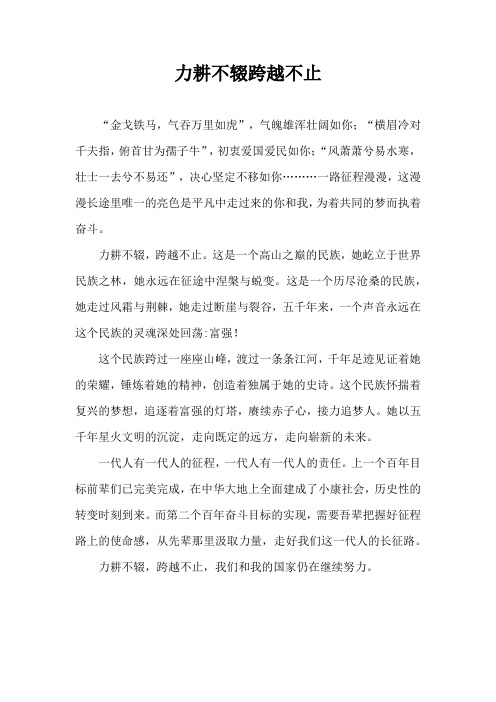 力耕不辍跨越不止

“金戈铁马，气吞万里如虎”，气魄雄浑壮阔如你；“横眉冷对千夫指，俯首甘为孺子牛”，初衷爱国爱民如你；“风萧萧兮易水寒，壮士一去兮不易还”，决心坚定不移如你………一路征程漫漫，这漫漫长途里唯一的亮色是平凡中走过来的你和我，为着共同的梦而执着奋斗。

力耕不辍，跨越不止。这是一个高山之巅的民族，她屹立于世界民族之林，她永远在征途中涅槃与蜕变。这是一个历尽沧桑的民族，她走过风霜与荆棘，她走过断崖与裂谷，五千年来，一个声音永远在这个民族的灵魂深处回荡:富强！

这个民族跨过一座座山峰，渡过一条条江河，千年足迹见证着她的荣耀，锤炼着她的精神，创造着独属于她的史诗。这个民族怀揣着复兴的梦想，追逐着富强的灯塔，赓续赤子心，接力追梦人。她以五千年星火文明的沉淀，走向既定的远方，走向崭新的未来。

一代人有一代人的征程，一代人有一代人的责任。上一个百年目标前辈们已完美完成，在中华大地上全面建成了小康社会，历史性的转变时刻到来。而第二个百年奋斗目标的实现，需要吾辈把握好征程路上的使命感，从先辈那里汲取力量，走好我们这一代人的长征路。

力耕不辍，跨越不止，我们和我的国家仍在继续努力。